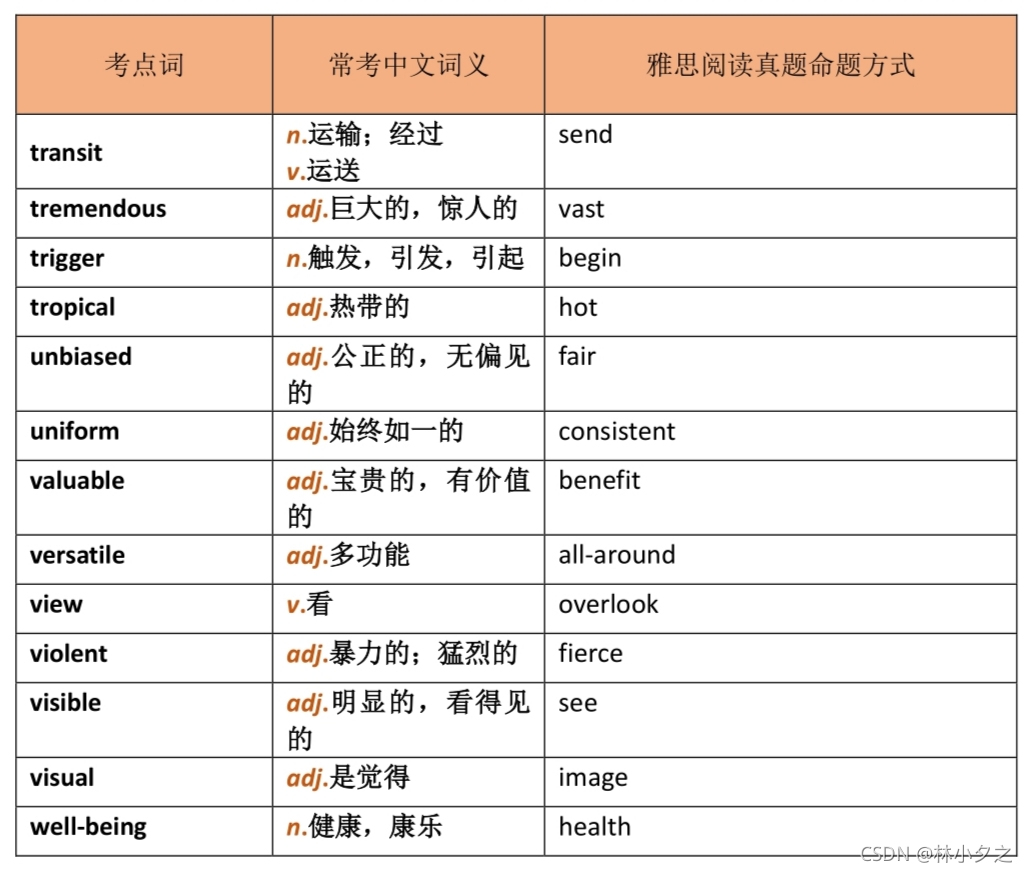 | 考点词 | 常考中文词义 | 雅思阅读真题命题方式 |
|---|---|---|
| transit | n.运输；经过 v.运送 | send |
| tremendous | adj.巨大的，惊人的 | vast |
| trigger | n.触发，引发，引起 | begin |
| tropical | adj.热带的 | hot |
| unbiased | adj.公正的，无偏见的 | fair |
| uniform | adj.始终如一的 | consistent |
| valuable | adj.宝贵的，有价值的 | benefit |
| versatile | adj.多功能 | all-around |
| view | v.看 | overlook |
| violent | adj.暴力的；猛烈的 | fierce |
| visible | adj.明显的，看得见的 | see |
| visual | adj.是觉得 | image |
| well-being | n.健康，康乐 | health |

CSDN @林小夕之